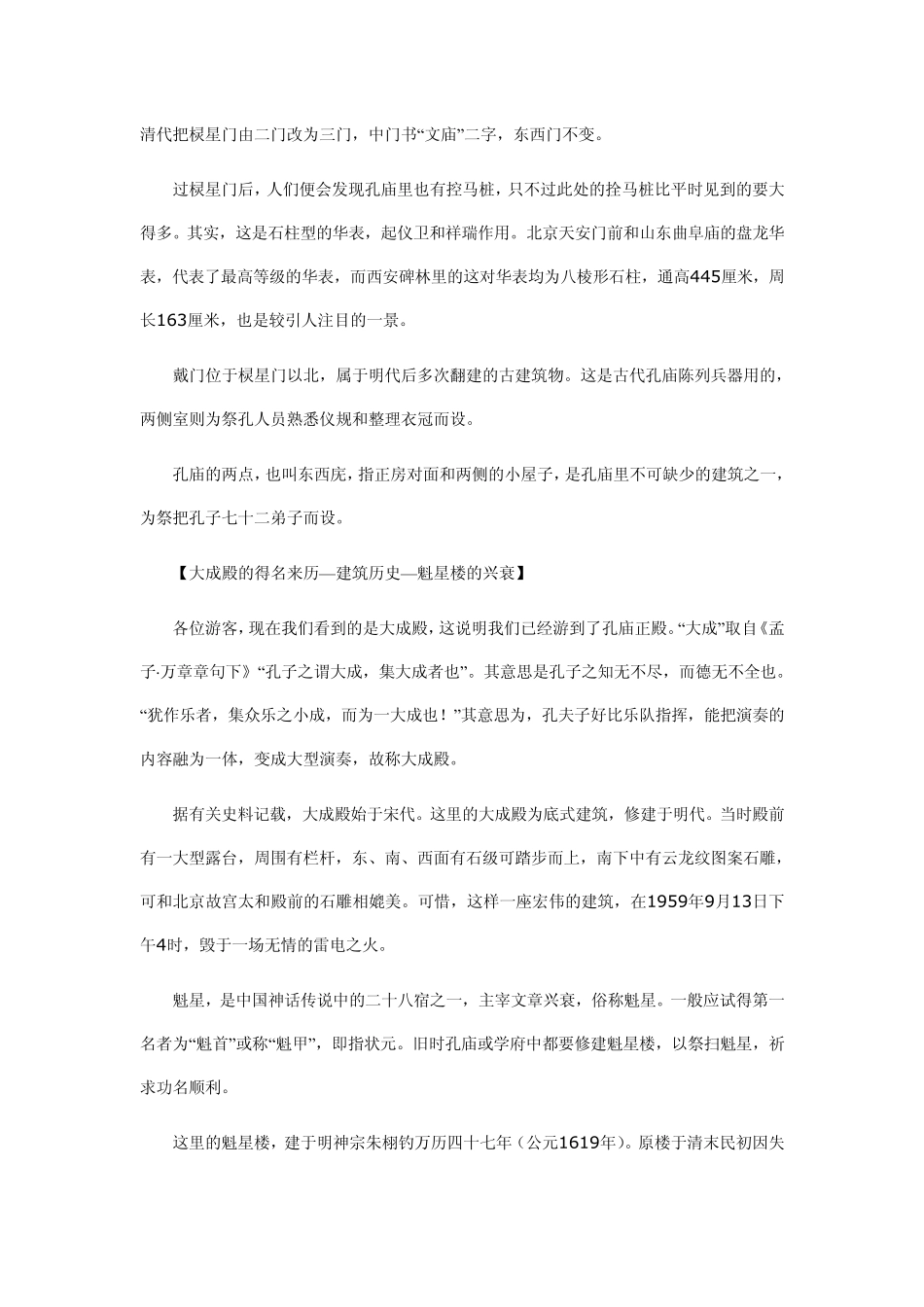 清代把棂星门由二门改为三门，中门书“文庙”二字，东西门不变。

过棂星门后，人们便会发现孔庙里也有控马桩，只不过此处的拴马桩比平时见到的要大得多。其实，这是石柱型的华表，起仪卫和祥瑞作用。北京天安门前和山东曲阜庙的盘龙华表，代表了最高等级的华表，而西安碑林里的这对华表均为八棱形石柱，通高445厘米，周长163厘米，也是较引人注目的一景。

戴门位于棂星门以北，属于明代后多次翻建的古建筑物。这是古代孔庙陈列兵器用的，两侧室则为祭孔人员熟悉仪规和整理衣冠而设。

孔庙的两点，也叫东西庑，指正房对面和两侧的小屋子，是孔庙里不可缺少的建筑之一，为祭把孔子七十二弟子而设。

【大成殿的得名来历—建筑历史—魁星楼的兴衰】

各位游客，现在我们看到的是大成殿，这说明我们已经游到了孔庙正殿。“大成”取自《孟子·万章章句下》“孔子之谓大成，集大成者也”。其意思是孔子之知无不尽，而德无不全也。“犹作乐者，集众乐之小成，而为一大成也！”其意思为，孔夫子好比乐队指挥，能把演奏的内容融为一体，变成大型演奏，故称大成殿。

据有关史料记载，大成殿始于宋代。这里的大成殿为底式建筑，修建于明代。当时殿前有一大型露台，周围有栏杆，东、南、西面有石级可踏步而上，南下中有云龙纹图案石雕，可和北京故宫太和殿前的石雕相媲美。可惜，这样一座宏伟的建筑，在1959年9月13日下午4时，毁于一场无情的雷电之火。

魁星，是中国神话传说中的二十八宿之一，主宰文章兴衰，俗称魁星。一般应试得第一名者为“魁首”或称“魁甲”，即指状元。旧时孔庙或学府中都要修建魁星楼，以祭扫魁星，祈求功名顺利。

这里的魁星楼，建于明神宗朱栩钧万历四十七年（公元1619年）。原楼于清末民初因失